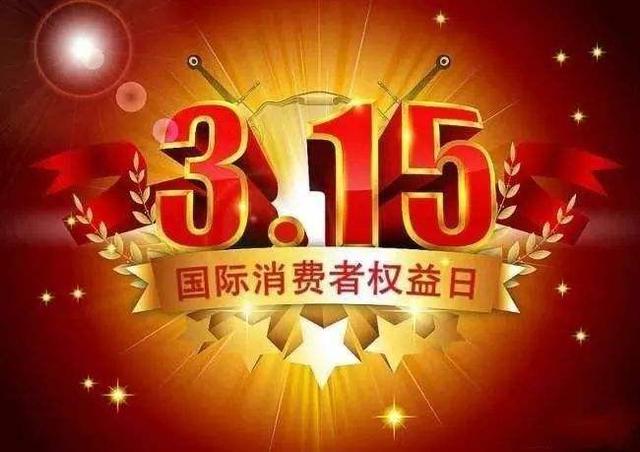 3.15
国际消费者权益日